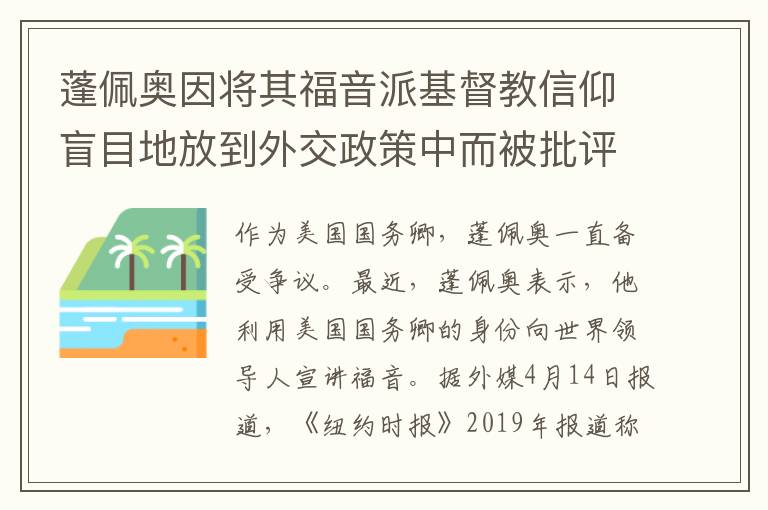 蓬佩奥因将其福音派基督教信仰盲目地放到外交政策中而被批评

作为美国国务卿，蓬佩奥一直备受争议。最近，蓬佩奥表示，他利用美国国务卿的身份向世界领导人宣讲福音。据外媒4月14日报道，《纽约时报》2019年报道称